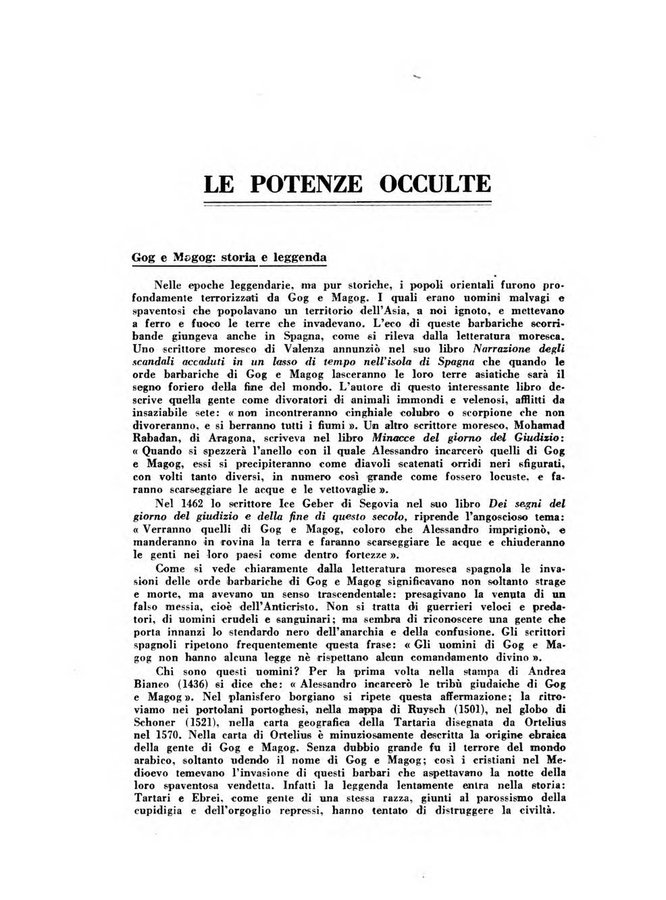 LE POTENZE OCCULTE

Gog e Magog: storia e leggenda

Nelle epoche leggendarie, ma pur storiche, i popoli orientali furono profondamente terrorizzati da Gog e Magog. I quali erano uomini malvagi e spaventosi che popolavano un territorio dell'Asia, a noi ignoto, e mettevano a ferro e fuoco le terre che invadevano. L'eco di queste barbariche scorribande giungeva anche in Spagna, come si rileva dalla letteratura moresca. Uno scrittore moresco di Valenza annunziò nel suo libro Narrazione degli scandali accaduti in un lasso di tempo nell'isola di Spagna che quando le orde barbariche di Gog e Magog lasceranno le loro terre asiatiche sarà il segno foriero della fine del mondo. L'autore di questo interessante libro descrive quella gente come divoratori di animali immondi e velenosi, afflitti da insaziabile sete: « non incontreranno cinghiale colubro o scorpione che non divoreranno, e si berranno tutti i fiumi ». Un altro scrittore moresco, Mohamad Rabadan, di Aragona, scriveva nel libro Minacce del giorno del Giudizio: « Quando si spezzerà l'anello con il quale Alessandro incarcerò quelli di Gog e Magog, essi si precipiteranno come diavoli scatenati orridi neri sfigurati, con volti tanto diversi, in numero così grande come fossero locuste, e faranno scarseggiare le acque e le vettovaglie ».

Nel 1462 lo scrittore Ice Geber di Segovia nel suo libro Dei segni del giorno del giudizio e della fine di questo secolo, riprende l'angoscioso tema: « Verranno quelli di Gog e Magog, coloro che Alessandro imprigionò, e manderanno in rovina la terra e faranno scarseggiare le acque e chiuderanno le genti nei loro paesi come dentro fortezze ».

Come si vede chiaramente dalla letteratura moresca spagnola le invasioni delle orde barbariche di Gog e Magog significavano non soltanto strage e morte, ma avevano un senso trascendentale: presagivano la venuta di un falso messia, cioè dell'Anticristo. Non si tratta di guerrieri veloci e predatori, di uomini crudeli e sanguinari; ma sembra di riconoscere una gente che porta innanzi lo stendardo nero dell'anarchia e della confusione. Gli scrittori spagnoli ripetono frequentemente questa frase: « Gli uomini di Gog e Magog non hanno alcuna legge nè rispettano alcun comandamento divino ».

Chi sono questi uomini? Per la prima volta nella stampa di Andrea Bianco (1436) si dice che: « Alessandro incarcerò le tribù giudaiche di Gog e Magog ». Nel planisfero borgiano si ripete questa affermazione; la ritroviamo nei portolani portoghesi, nella mappa di Ruysch (1501), nel globo di Schoner (1521), nella carta geografica della Tartaria disegnata da Ortelius nel 1570. Nella carta di Ortelius è minuziosamente descritta la origine ebraica della gente di Gog e Magog. Senza dubbio grande fu il terrore del mondo arabico, soltanto udendo il nome di Gog e Magog; così i cristiani nel Medioevo temevano l'invasione di questi barbari che aspettavano la notte della loro spaventosa vendetta. Infatti la leggenda lentamente entra nella storia: Tartari e Ebrei, come gente di una stessa razza, giunti al parossismo della cupidigia e dell'orgoglio repressi, hanno tentato di distruggere la civiltà.